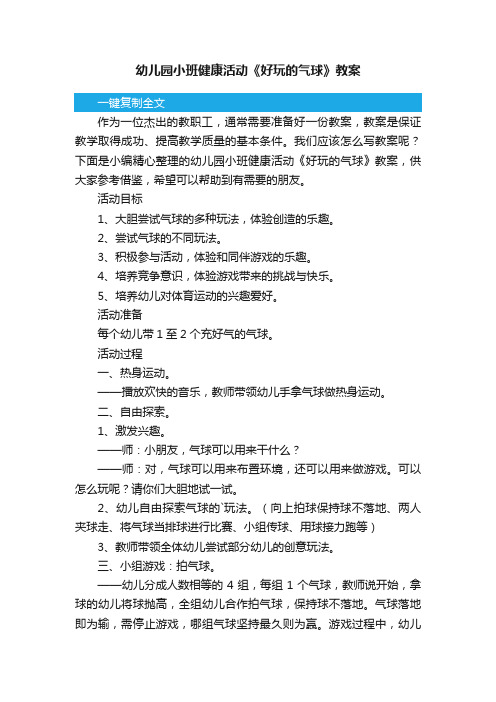 幼儿园小班健康活动《好玩的气球》教案

一键复制全文

作为一位杰出的教职工，通常需要准备好一份教案，教案是保证教学取得成功、提高教学质量的基本条件。我们应该怎么写教案呢？下面是小编精心整理的幼儿园小班健康活动《好玩的气球》教案，供大家参考借鉴，希望可以帮助到有需要的朋友。

活动目标

1、大胆尝试气球的多种玩法，体验创造的乐趣。

2、尝试气球的不同玩法。

3、积极参与活动，体验和同伴游戏的乐趣。

4、培养竞争意识，体验游戏带来的挑战与快乐。

5、培养幼儿对体育运动的兴趣爱好。

活动准备

每个幼儿带 1 至 2 个充好气的气球。

活动过程

一、热身运动。

——播放欢快的音乐，教师带领幼儿手拿气球做热身运动。

二、自由探索。

1、激发兴趣。

——师：小朋友，气球可以用来干什么？

——师：对，气球可以用来布置环境，还可以用来做游戏。可以怎么玩呢？请你们大胆地试一试。

2、幼儿自由探索气球的`玩法。（向上拍球保持球不落地、两人夹球走、将气球当排球进行比赛、小组传球、用球接力跑等）

3、教师带领全体幼儿尝试部分幼儿的创意玩法。

三、小组游戏：拍气球。

——幼儿分成人数相等的 4 组，每组 1 个气球，教师说开始，拿球的幼儿将球抛高，全组幼儿合作拍气球，保持球不落地。气球落地即为输，需停止游戏，哪组气球坚持最久则为赢。游戏过程中，幼儿